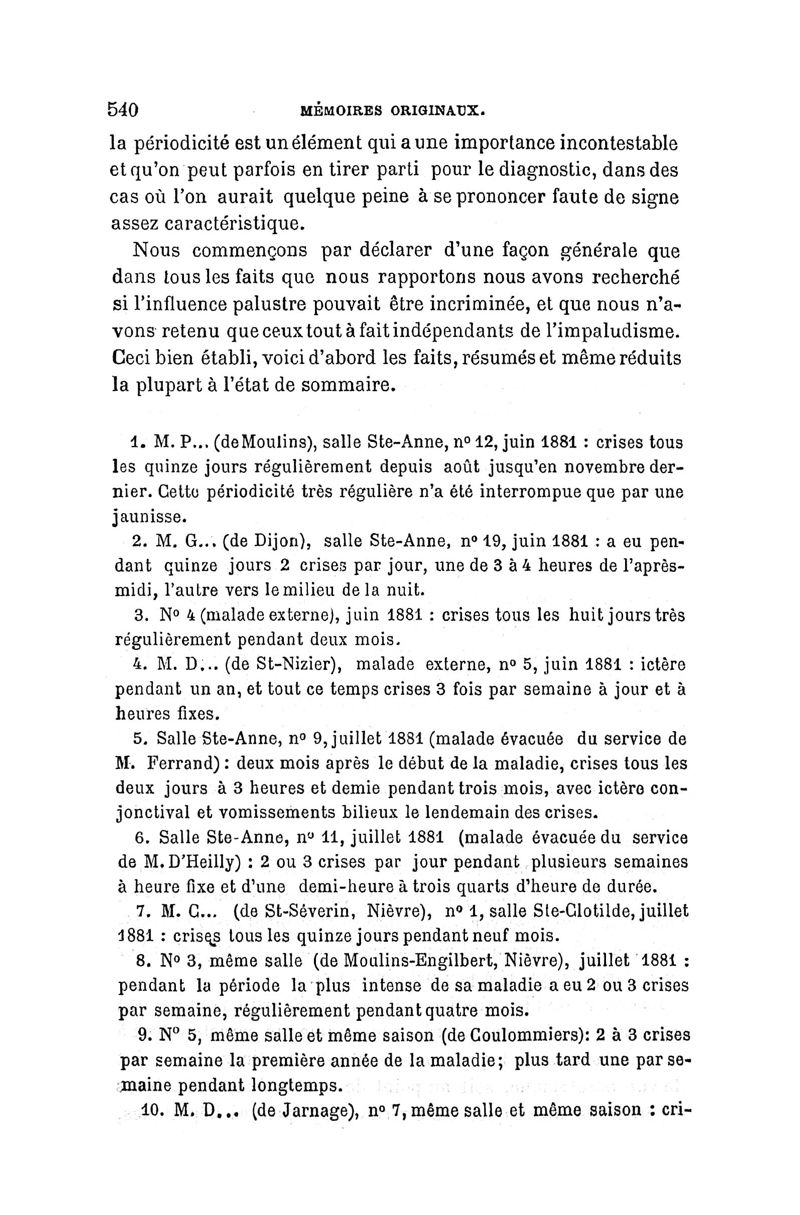 540 MÉMOIRES ORIGINAUX.

la périodicité est un élément qui a une importance incontestable et qu'on peut parfois en tirer parti pour le diagnostic, dans des cas où l'on aurait quelque peine à se prononcer faute de signe assez caractéristique.

Nous commençons par déclarer d'une façon générale que dans tous les faits que nous rapportons nous avons recherché si l'influence palustre pouvait être incriminée, et que nous n'avons retenu que ceux tout à fait indépendants de l'impaludisme. Ceci bien établi, voici d'abord les faits, résumés et même réduits la plupart à l'état de sommaire.

1. M. P... (de Moulins), salle Ste-Anne, nº 12, juin 1881 : crises tous les quinze jours régulièrement depuis août jusqu'en novembre dernier. Cette périodicité très régulière n'a été interrompue que par une jaunisse.

2. M. G... (de Dijon), salle Ste-Anne, nº 19, juin 1881 : a eu pendant quinze jours 2 crises par jour, une de 3 à 4 heures de l'après-midi, l'autre vers le milieu de la nuit.

3. Nº 4 (malade externe), juin 1881 : crises tous les huit jours très régulièrement pendant deux mois.

4. M. D... (de St-Nizier), malade externe, nº 5, juin 1881 : ictère pendant un an, et tout ce temps crises 3 fois par semaine à jour et à heures fixes.

5. Salle Ste-Anne, nº 9, juillet 1881 (malade évacuée du service de M. Ferrand) : deux mois après le début de la maladie, crises tous les deux jours à 3 heures et demie pendant trois mois, avec ictère conjonctival et vomissements bilieux le lendemain des crises.

6. Salle Ste-Anne, nº 11, juillet 1881 (malade évacuée du service de M. D'Heilly) : 2 ou 3 crises par jour pendant plusieurs semaines à heure fixe et d'une demi-heure à trois quarts d'heure de durée.

7. M. C... (de St-Séverin, Nièvre), nº 1, salle Ste-Clotilde, juillet 1881 : crises tous les quinze jours pendant neuf mois.

8. Nº 3, même salle (de Moulins-Engilbert, Nièvre), juillet 1881 : pendant la période la plus intense de sa maladie a eu 2 ou 3 crises par semaine, régulièrement pendant quatre mois.

9. Nº 5, même salle et même saison (de Coulommiers): 2 à 3 crises par semaine la première année de la maladie; plus tard une par semaine pendant longtemps.

10. M. D... (de Jarnage), nº 7, même salle et même saison : cri-